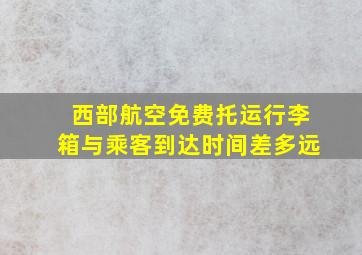 西部航空免费托运行李箱与乘客到达时间差多远